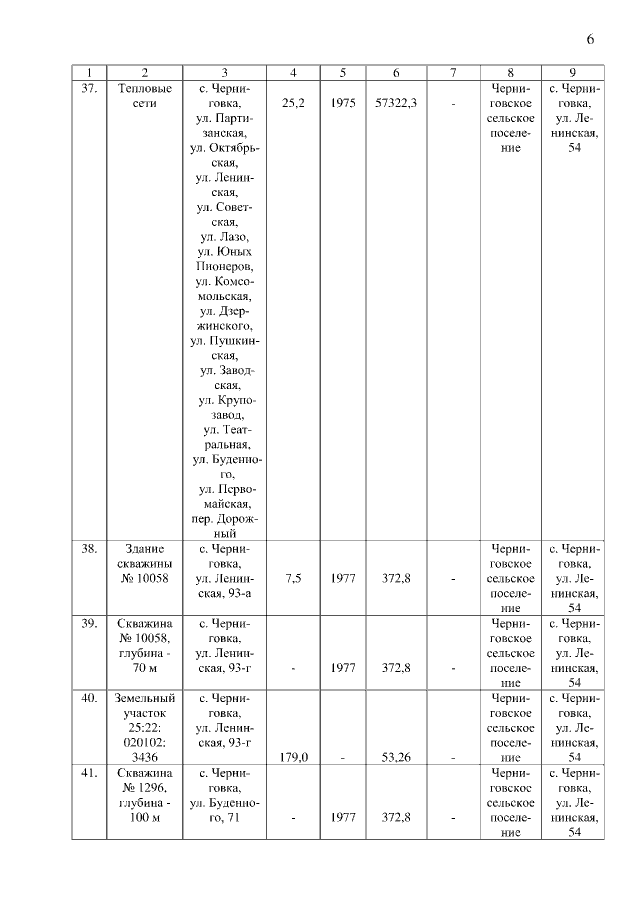 6

| 1 | 2 | 3 | 4 | 5 | 6 | 7 | 8 | 9 |
|---|---|---|---|---|---|---|---|---|
| 37. | Тепловые сети | с. Черниговка, ул. Партизанская, ул. Октябрьская, ул. Ленинская, ул. Советская, ул. Лазо, ул. Юных Пионеров, ул. Комсомольская, ул. Дзержинского, ул. Пушкинская, ул. Заводская, ул. Крупозавод, ул. Театральная, ул. Буденного, ул. Первомайская, пер. Дорожный | 25,2 | 1975 | 57322,3 | - | Черниговское сельское поселение | с. Черниговка, ул. Ленинская, 54 |
| 38. | Здание скважины № 10058 | с. Черниговка, ул. Ленинская, 93-а | 7,5 | 1977 | 372,8 | - | Черниговское сельское поселение | с. Черниговка, ул. Ленинская, 54 |
| 39. | Скважина № 10058, глубина - 70 м | с. Черниговка, ул. Ленинская, 93-г | - | 1977 | 372,8 | - | Черниговское сельское поселение | с. Черниговка, ул. Ленинская, 54 |
| 40. | Земельный участок 25:22: 020102: 3436 | с. Черниговка, ул. Ленинская, 93-г | 179,0 | - | 53,26 | - | Черниговское сельское поселение | с. Черниговка, ул. Ленинская, 54 |
| 41. | Скважина № 1296, глубина - 100 м | с. Черниговка, ул. Буденного, 71 | - | 1977 | 372,8 | - | Черниговское сельское поселение | с. Черниговка, ул. Ленинская, 54 |